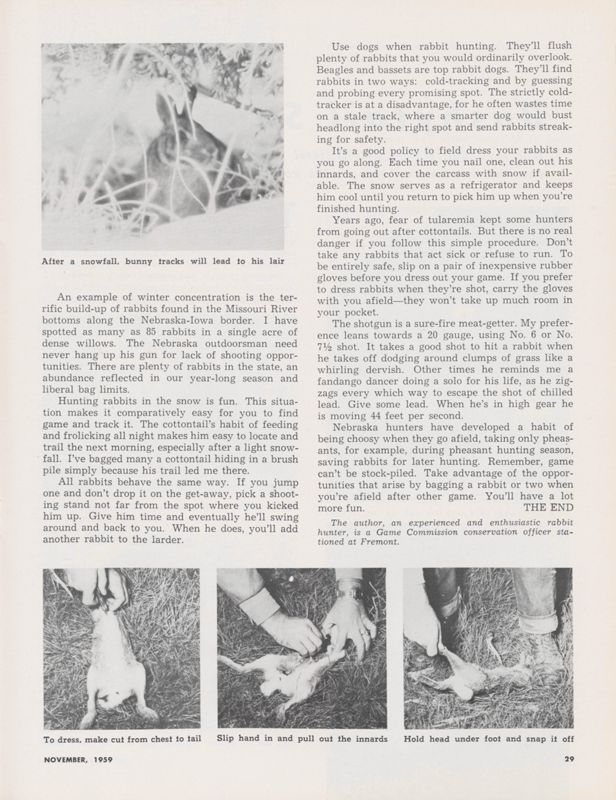 After a snowfall, bunny tracks will lead to his lair

An example of winter concentration is the terrific build-up of rabbits found in the Missouri River bottoms along the Nebraska-Iowa border. I have spotted as many as 85 rabbits in a single acre of dense willows. The Nebraska outdoorsman need never hang up his gun for lack of shooting opportunities. There are plenty of rabbits in the state, an abundance reflected in our year-long season and liberal bag limits.

Hunting rabbits in the snow is fun. This situation makes it comparatively easy for you to find game and track it. The cottontail's habit of feeding and frolicking all night makes him easy to locate and trail the next morning, especially after a light snowfall. I've bagged many a cottontail hiding in a brush pile simply because his trail led me there.

All rabbits behave the same way. If you jump one and don't drop it on the get-away, pick a shooting stand not far from the spot where you kicked him up. Give him time and eventually he'll swing around and back to you. When he does, you'll add another rabbit to the larder.

Use dogs when rabbit hunting. They'll flush plenty of rabbits that you would ordinarily overlook. Beagles and bassets are top rabbit dogs. They'll find rabbits in two ways: cold-tracking and by guessing and probing every promising spot. The strictly cold-tracker is at a disadvantage, for he often wastes time on a stale track, where a smarter dog would bust headlong into the right spot and send rabbits streaking for safety.

It's a good policy to field dress your rabbits as you go along. Each time you nail one, clean out his innards, and cover the carcass with snow if available. The snow serves as a refrigerator and keeps him cool until you return to pick him up when you're finished hunting.

Years ago, fear of tularemia kept some hunters from going out after cottontails. But there is no real danger if you follow this simple procedure. Don't take any rabbits that act sick or refuse to run. To be entirely safe, slip on a pair of inexpensive rubber gloves before you dress out your game. If you prefer to dress rabbits when they're shot, carry the gloves with you afield—they won't take up much room in your pocket.

The shotgun is a sure-fire meat-getter. My preference leans towards a 20 gauge, using No. 6 or No. 7½ shot. It takes a good shot to hit a rabbit when he takes off dodging around clumps of grass like a whirling dervish. Other times he reminds me a fandango dancer doing a solo for his life, as he zigzags every which way to escape the shot of chilled lead. Give some lead. When he's in high gear he is moving 44 feet per second.

Nebraska hunters have developed a habit of being choosy when they go afield, taking only pheasants, for example, during pheasant hunting season, saving rabbits for later hunting. Remember, game can't be stock-piled. Take advantage of the opportunities that arise by bagging a rabbit or two when you're afield after other game. You'll have a lot more fun. THE END

The author, an experienced and enthusiastic rabbit hunter, is a Game Commission conservation officer stationed at Fremont.

To dress, make cut from chest to tail

Slip hand in and pull out the innards

Hold head under foot and snap it off

NOVEMBER, 1959

29